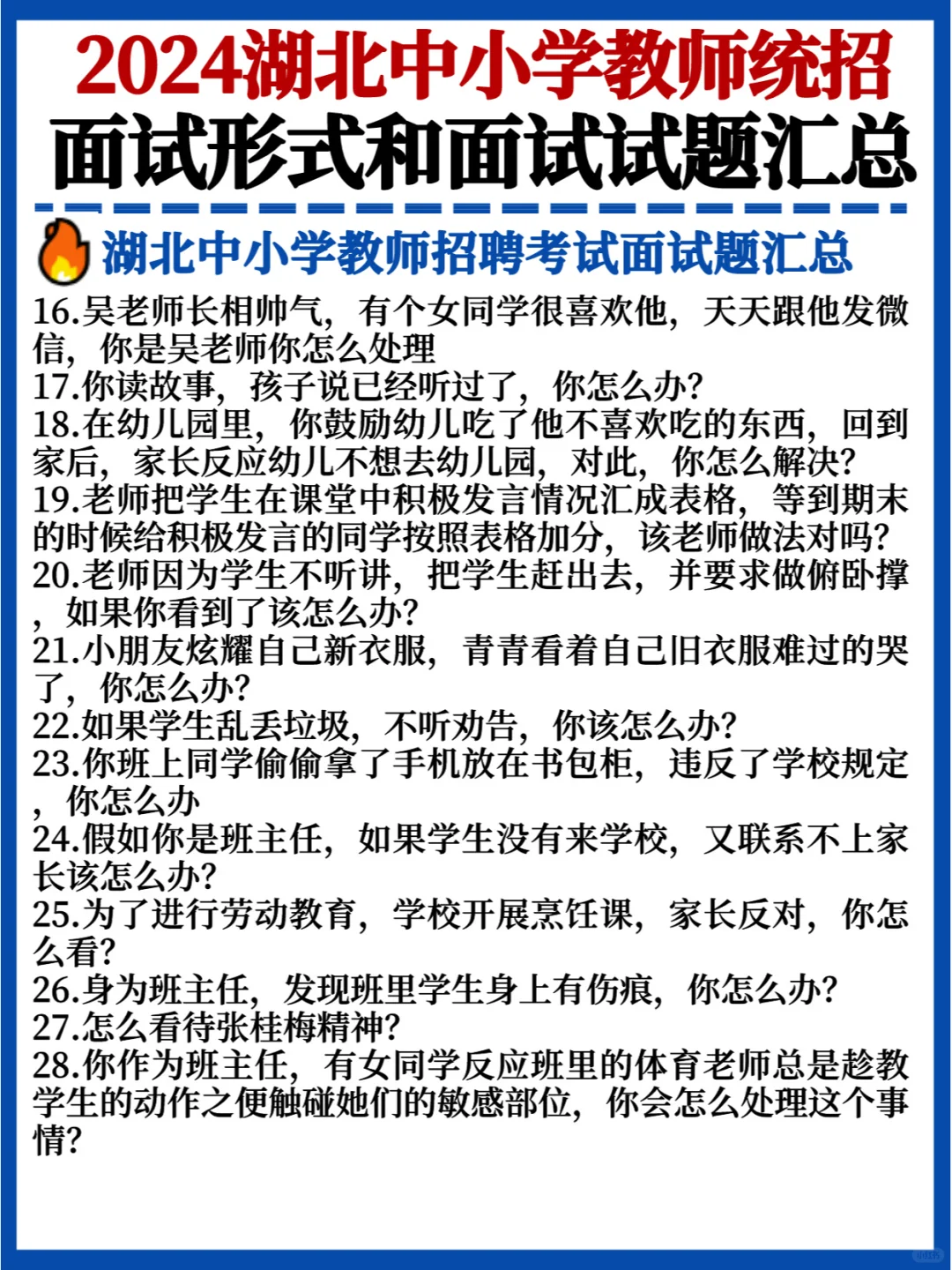 2024湖北中小学教师统招
面试形式和面试试题汇总

湖北中小学教师招聘考试面试题汇总

16.吴老师长相帅气，有个女同学很喜欢他，天天跟他发微信，你是吴老师你怎么处理
17.你读故事，孩子说已经听过了，你怎么办?
18.在幼儿园里，你鼓励幼儿吃了他不喜欢吃的东西，回到家后，家长反应幼儿不想去幼儿园，对此，你怎么解决?
19.老师把学生在课堂中积极发言情况汇成表格，等到期末的时候给积极发言的同学按照表格加分，该老师做法对吗?
20.老师因为学生不听讲，把学生赶出去，并要求做俯卧撑，如果你看到了该怎么办?
21.小朋友炫耀自己新衣服，青青看着自己旧衣服难过的哭了，你怎么办?
22.如果学生乱丢垃圾，不听劝告，你该怎么办?
23.你班上同学偷偷拿了手机放在书包柜，违反了学校规定，你怎么办
24.假如你是班主任，如果学生没有来学校，又联系不上家长该怎么办?
25.为了进行劳动教育，学校开展烹饪课，家长反对，你怎么看?
26.身为班主任，发现班里学生身上有伤痕，你怎么办?
27.怎么看待张桂梅精神?
28.你作为班主任，有女同学反应班里的体育老师总是趁教学生的动作之便触碰她们的敏感部位，你会怎么处理这个事情?